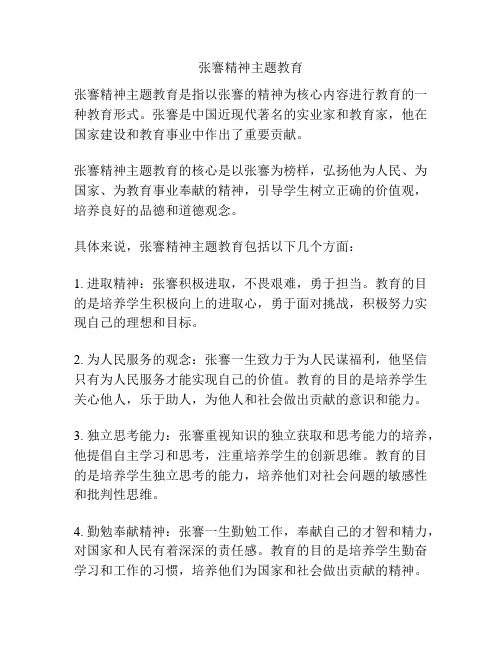 张謇精神主题教育

张謇精神主题教育是指以张謇的精神为核心内容进行教育的一种教育形式。张謇是中国近现代著名的实业家和教育家，他在国家建设和教育事业中作出了重要贡献。

张謇精神主题教育的核心是以张謇为榜样，弘扬他为人民、为国家、为教育事业奉献的精神，引导学生树立正确的价值观，培养良好的品德和道德观念。

具体来说，张謇精神主题教育包括以下几个方面：

1. 进取精神：张謇积极进取，不畏艰难，勇于担当。教育的目的是培养学生积极向上的进取心，勇于面对挑战，积极努力实现自己的理想和目标。

2. 为人民服务的观念：张謇一生致力于为人民谋福利，他坚信只有为人民服务才能实现自己的价值。教育的目的是培养学生关心他人，乐于助人，为他人和社会做出贡献的意识和能力。

3. 独立思考能力：张謇重视知识的独立获取和思考能力的培养，他提倡自主学习和思考，注重培养学生的创新思维。教育的目的是培养学生独立思考的能力，培养他们对社会问题的敏感性和批判性思维。

4. 勤勉奉献精神：张謇一生勤勉工作，奉献自己的才智和精力，对国家和人民有着深深的责任感。教育的目的是培养学生勤奋学习和工作的习惯，培养他们为国家和社会做出贡献的精神。